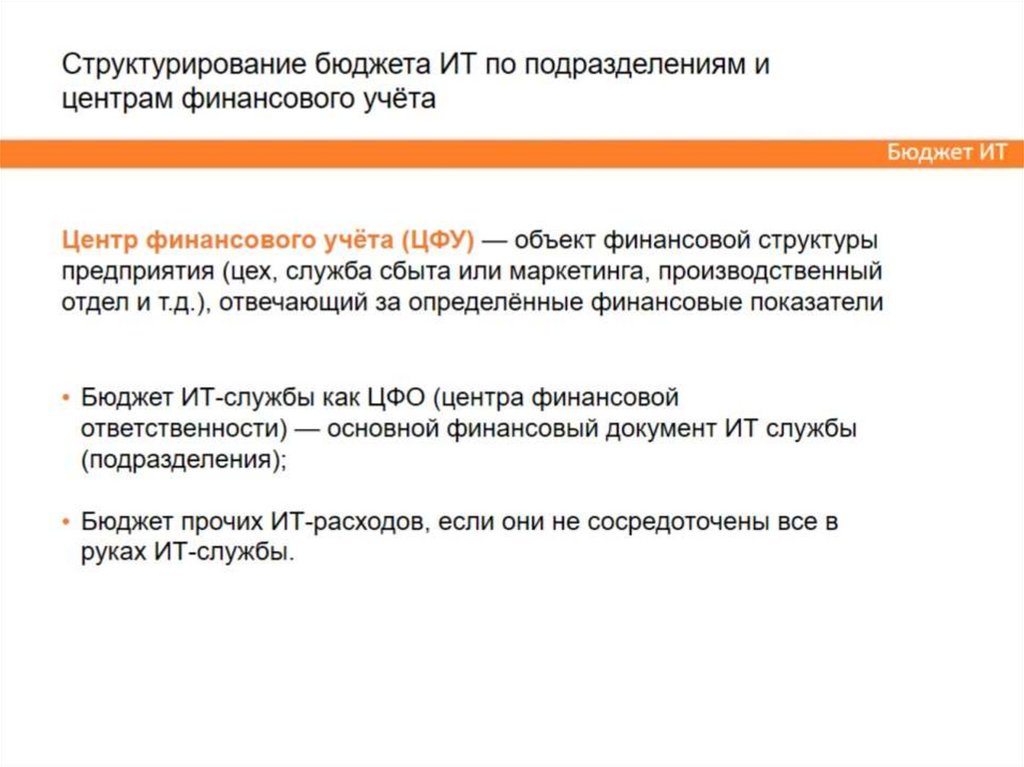 Структурирование бюджета ИТ по подразделениям и центрам финансового учёта

Бюджет ИТ

Центр финансового учёта (ЦФУ) — объект финансовой структуры предприятия (цех, служба сбыта или маркетинга, производственный отдел и т.д.), отвечающий за определённые финансовые показатели

• Бюджет ИТ-службы как ЦФО (центра финансовой ответственности) — основной финансовый документ ИТ службы (подразделения);

• Бюджет прочих ИТ-расходов, если они не сосредоточены все в руках ИТ-службы.